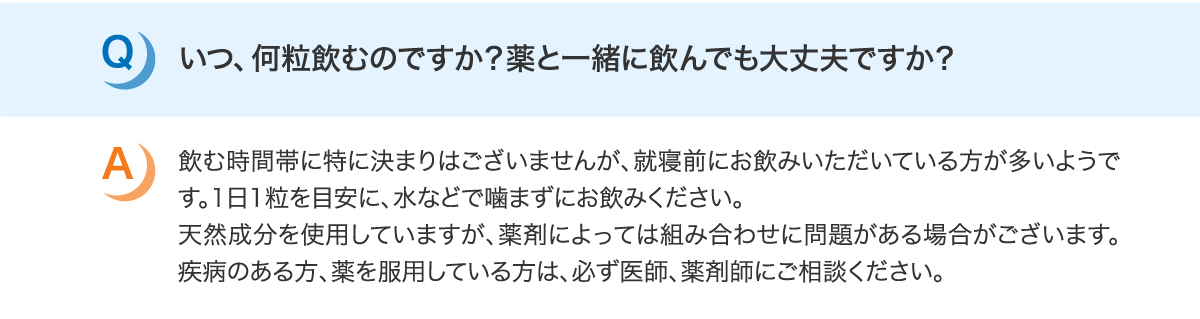 Q

いつ、何粒飲むのですか？薬と一緒に飲んでも大丈夫ですか？

A

飲む時間帯に特に決まりはございませんが、就寝前にお飲みいただいている方が多いようです。1日1粒を目安に、水などで噛まずにお飲みください。
天然成分を使用していますが、薬剤によっては組み合わせに問題がある場合がございます。
疾病のある方、薬を服用している方は、必ず医師、薬剤師にご相談ください。